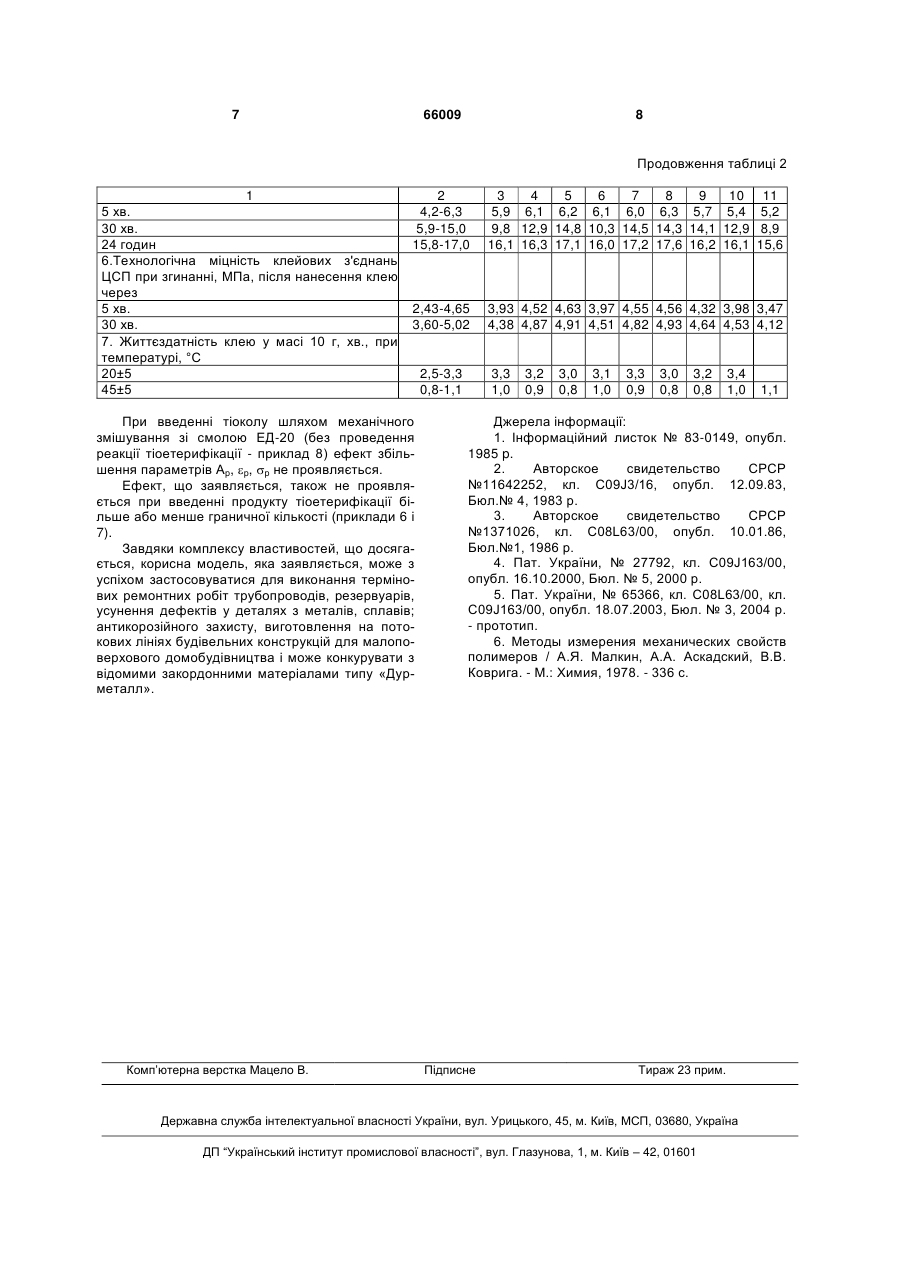 7 66009 8

Продовження таблиці 2

| 1 | 2 | 3 | 4 | 5 | 6 | 7 | 8 | 9 | 10 | 11 |
|---|---|---|---|---|---|---|---|---|---|---|
| 5 хв. | 4,2-6,3 | 5,9 | 6,1 | 6,2 | 6,1 | 6,0 | 6,3 | 5,7 | 5,4 | 5,2 |
| 30 хв. | 5,9-15,0 | 9,8 | 12,9 | 14,8 | 10,3 | 14,5 | 14,3 | 14,1 | 12,9 | 8,9 |
| 24 годин | 15,8-17,0 | 16,1 | 16,3 | 17,1 | 16,0 | 17,2 | 17,6 | 16,2 | 16,1 | 15,6 |
| 6.Технологічна міцність клейових з'єднань ЦСП при згинанні, МПа, після нанесення клею через | | | | | | | | | | |
| 5 хв. | 2,43-4,65 | 3,93 | 4,52 | 4,63 | 3,97 | 4,55 | 4,56 | 4,32 | 3,98 | 3,47 |
| 30 хв. | 3,60-5,02 | 4,38 | 4,87 | 4,91 | 4,51 | 4,82 | 4,93 | 4,64 | 4,53 | 4,12 |
| 7. Життєздатність клею у масі 10 г, хв., при температурі, °С | | | | | | | | | | |
| 20±5 | 2,5-3,3 | 3,3 | 3,2 | 3,0 | 3,1 | 3,3 | 3,0 | 3,2 | 3,4 | |
| 45±5 | 0,8-1,1 | 1,0 | 0,9 | 0,8 | 1,0 | 0,9 | 0,8 | 0,8 | 1,0 | 1,1 |

При введенні тіоколу шляхом механічного змішування зі смолою ЕД-20 (без проведення реакції тіоетерифікації - приклад 8) ефект збільшення параметрів $A_p$, $\varepsilon_p$, $\sigma_p$ не проявляється.

Ефект, що заявляється, також не проявляється при введенні продукту тіоетерифікації більше або менше граничної кількості (приклади 6 і 7).

Завдяки комплексу властивостей, що досягається, корисна модель, яка заявляється, може з успіхом застосовуватися для виконання термінових ремонтних робіт трубопроводів, резервуарів, усунення дефектів у деталях з металів, сплавів; антикорозійного захисту, виготовлення на потокових лініях будівельних конструкцій для малоповерхового домобудівництва і може конкурувати з відомими закордонними матеріалами типу «Дурметалл».

Джерела інформації:

1. Інформаційний листок № 83-0149, опубл. 1985 р.

2. Авторское свидетельство СРСР №11642252, кл. C09J3/16, опубл. 12.09.83, Бюл.№ 4, 1983 р.

3. Авторское свидетельство СРСР №1371026, кл. C08L63/00, опубл. 10.01.86, Бюл.№1, 1986 р.

4. Пат. України, № 27792, кл. C09J163/00, опубл. 16.10.2000, Бюл. № 5, 2000 р.

5. Пат. України, № 65366, кл. C08L63/00, кл. C09J163/00, опубл. 18.07.2003, Бюл. № 3, 2004 р. - прототип.

6. Методы измерения механических свойств полимеров / А.Я. Малкин, А.А. Аскадский, В.В. Коврига. - М.: Химия, 1978. - 336 с.

Комп'ютерна верстка Мацело В. Підписне Тираж 23 прим.

Державна служба інтелектуальної власності України, вул. Урицького, 45, м. Київ, МСП, 03680, Україна

ДП "Український інститут промислової власності", вул. Глазунова, 1, м. Київ – 42, 01601